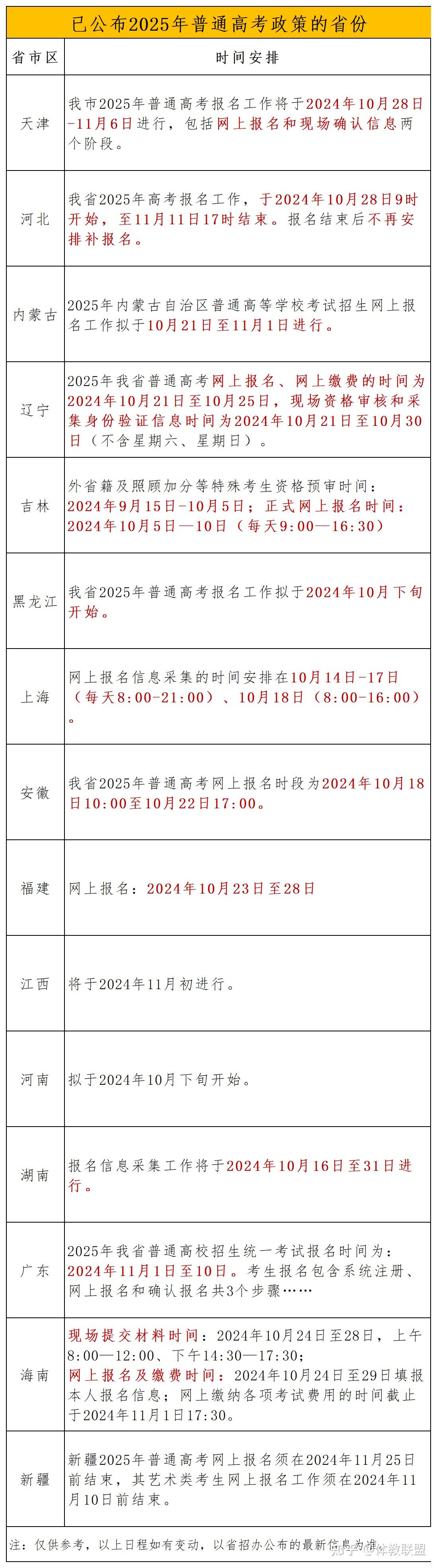 已公布2025年普通高考政策的省份

| 省市区 | 时间安排 |
|---|---|
| 天津 | 我市2025年普通高考报名工作将于2024年10月28日-11月6日进行，包括网上报名和现场确认信息两个阶段。 |
| 河北 | 我省2025年高考报名工作，于2024年10月28日9时开始，至11月11日17时结束。报名结束后不再安排补报名。 |
| 内蒙古 | 2025年内蒙古自治区普通高等学校考试招生网上报名工作拟于10月21日至11月1日进行。 |
| 辽宁 | 2025年我省普通高考网上报名、网上缴费的时间为2024年10月21日至10月25日，现场资格审核和采集身份验证信息时间为2024年10月21日至10月30日（不含星期六、星期日）。 |
| 吉林 | 外省籍及照顾加分等特殊考生资格预审时间：2024年9月15日-10月5日；正式网上报名时间：2024年10月5日—10日（每天9:00—16:30） |
| 黑龙江 | 我省2025年普通高考报名工作拟于2024年10月下旬开始。 |
| 上海 | 网上报名信息采集的时间安排在10月14日-17日（每天8:00-21:00）、10月18日（8:00-16:00）。 |
| 安徽 | 我省2025年普通高考网上报名时段为2024年10月18日10:00至10月22日17:00。 |
| 福建 | 网上报名：2024年10月23日至28日 |
| 江西 | 将于2024年11月初进行。 |
| 河南 | 拟于2024年10月下旬开始。 |
| 湖南 | 报名信息采集工作将于2024年10月16日至31日进行。 |
| 广东 | 2025年我省普通高校招生统一考试报名时间为：2024年11月1日至10日。考生报名包含系统注册、网上报名和确认报名共3个步骤…… |
| 海南 | 现场提交材料时间：2024年10月24日至28日，上午8:00—12:00、下午14:30—17:30；网上报名及缴费时间：2024年10月24日至29日填报本人报名信息；网上缴纳各项考试费用的时间截止于2024年11月1日17:30。 |
| 新疆 | 新疆2025年普通高考网上报名须在2024年11月25日前结束，其艺术类考生网上报名工作须在2024年11月10日前结束。 |

注：仅供参考，以上日程如有变动，以省招办公布的最新信息为准。

知乎 @体教联盟